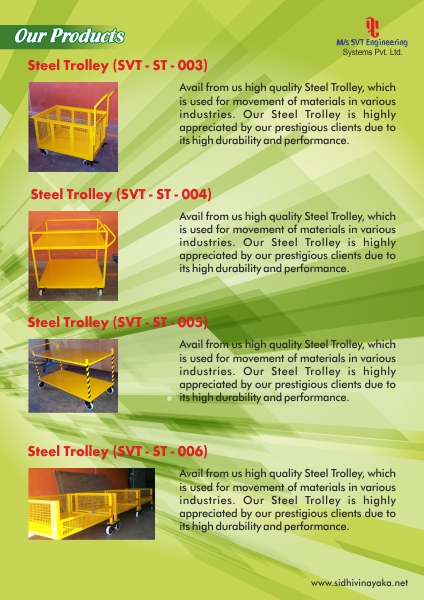 Our Products

M/s SVT Engineering
Systems Pvt. Ltd.

Steel Trolley (SVT - ST - 003)

Avail from us high quality Steel Trolley, which is used for movement of materials in various industries. Our Steel Trolley is highly appreciated by our prestigious clients due to its high durability and performance.

Steel Trolley (SVT - ST - 004)

Avail from us high quality Steel Trolley, which is used for movement of materials in various industries. Our Steel Trolley is highly appreciated by our prestigious clients due to its high durability and performance.

Steel Trolley (SVT - ST - 005)

Avail from us high quality Steel Trolley, which is used for movement of materials in various industries. Our Steel Trolley is highly appreciated by our prestigious clients due to its high durability and performance.

Steel Trolley (SVT - ST - 006)

Avail from us high quality Steel Trolley, which is used for movement of materials in various industries. Our Steel Trolley is highly appreciated by our prestigious clients due to its high durability and performance.

www.sidhivinayaka.net